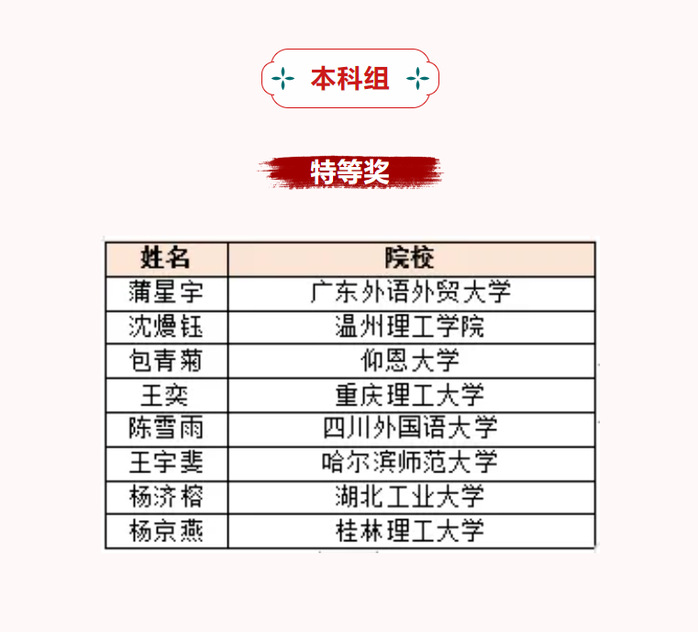 本科组

特等奖

| 姓名 | 院校 |
|---|---|
| 蒲星宇 | 广东外语外贸大学 |
| 沈熳钰 | 温州理工学院 |
| 包青菊 | 仰恩大学 |
| 王奕 | 重庆理工大学 |
| 陈雪雨 | 四川外国语大学 |
| 王宇斐 | 哈尔滨师范大学 |
| 杨济榕 | 湖北工业大学 |
| 杨京燕 | 桂林理工大学 |